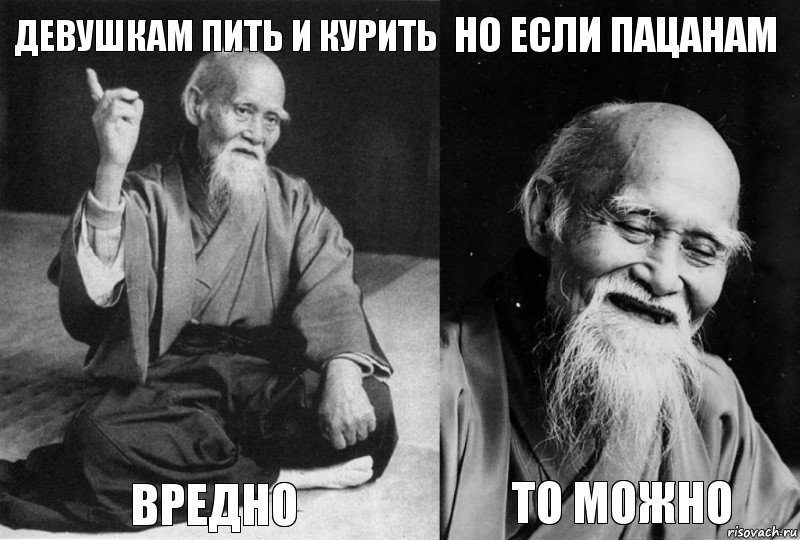 ДЕВУШКАМ ПИТЬ И КУРИТЬ

ВРЕДНО

НО ЕСЛИ ПАЦАНАМ

ТО МОЖНО

risovach.ru